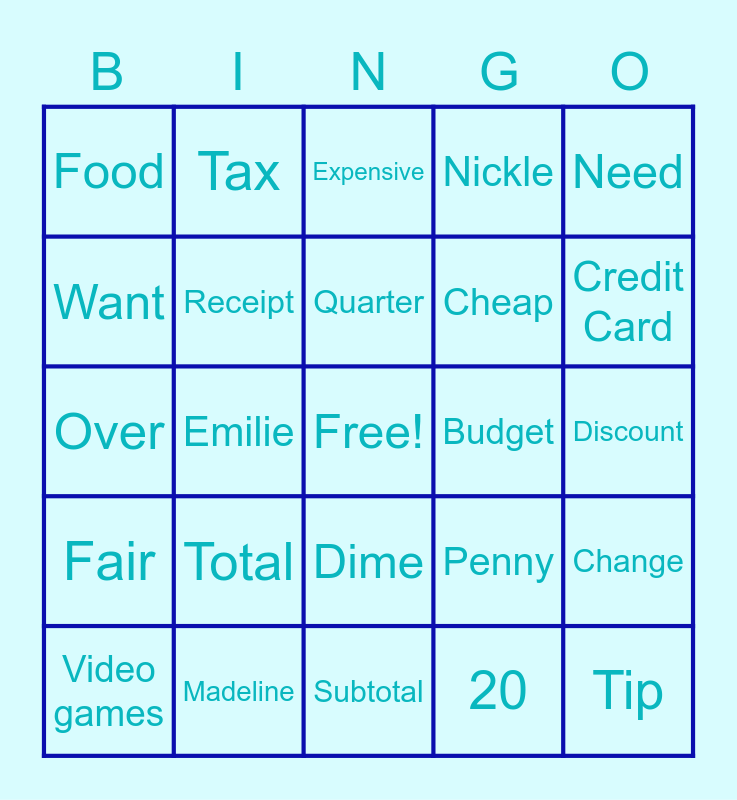 | B | I | N | G | O |
|---|---|---|---|---|
| Food | Tax | Expensive | Nickle | Need |
| Want | Receipt | Quarter | Cheap | Credit Card |
| Over | Emilie | Free! | Budget | Discount |
| Fair | Total | Dime | Penny | Change |
| Video games | Madeline | Subtotal | 20 | Tip |